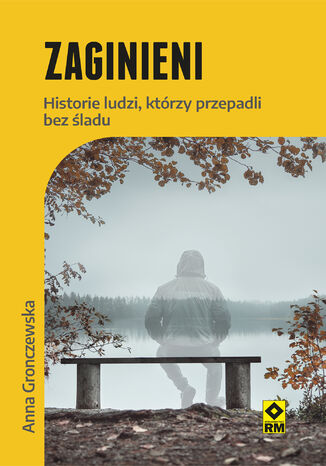 ZAGINIENI

Historie ludzi, którzy przepadli bez śladu

Anna Gronczewska

RM